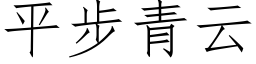 平步青云